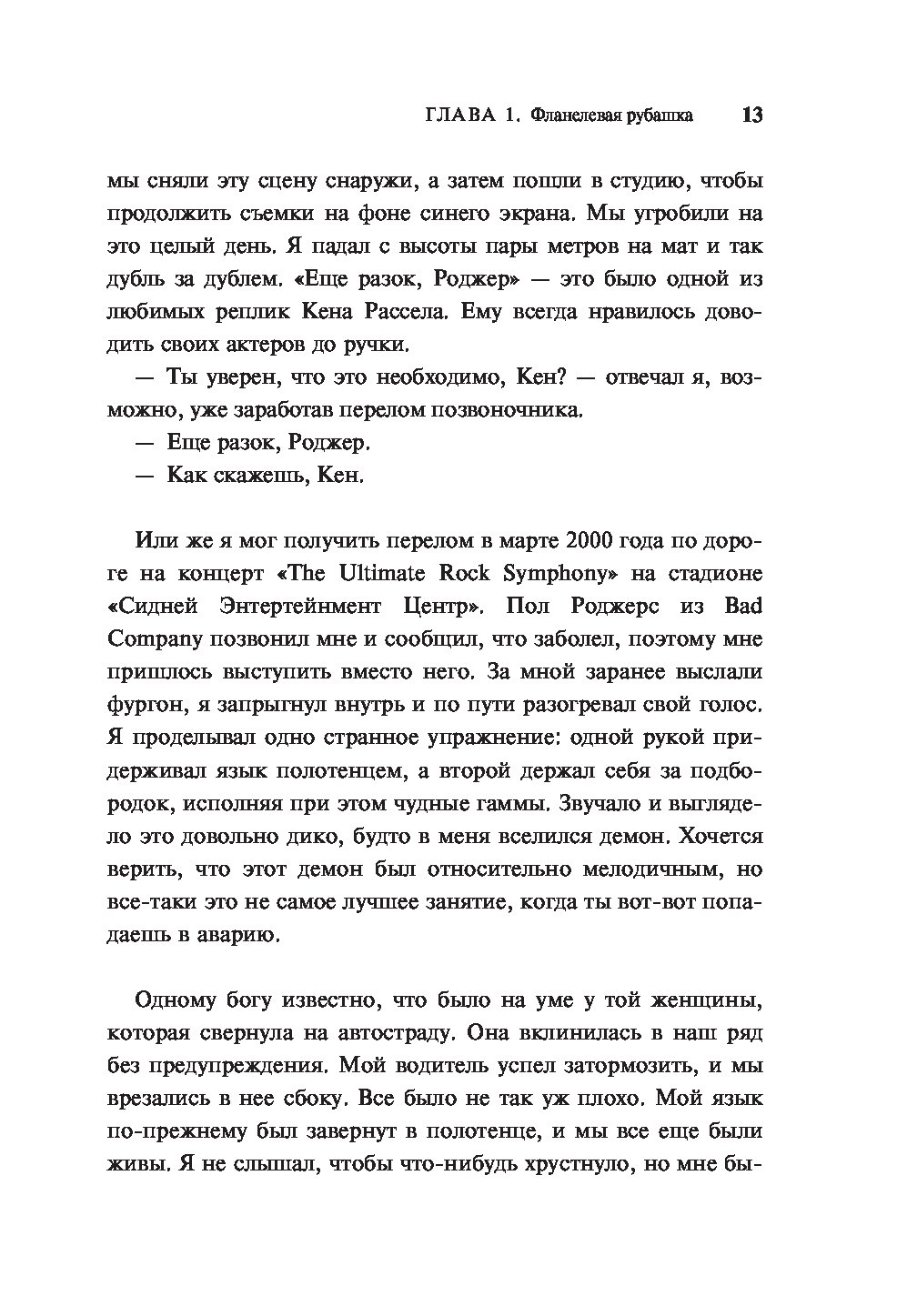 ГЛАВА 1. Фланелевая рубашка 13

мы сняли эту сцену снаружи, а затем пошли в студию, чтобы продолжить съемки на фоне синего экрана. Мы угробили на это целый день. Я падал с высоты пары метров на мат и так дубль за дублем. «Еще разок, Роджер» — это было одной из любимых реплик Кена Рассела. Ему всегда нравилось доводить своих актеров до ручки.

— Ты уверен, что это необходимо, Кен? — отвечал я, возможно, уже заработав перелом позвоночника.

— Еще разок, Роджер.

— Как скажешь, Кен.

Или же я мог получить перелом в марте 2000 года по дороге на концерт «The Ultimate Rock Symphony» на стадионе «Сидней Энтертейнмент Центр». Пол Роджерс из Bad Company позвонил мне и сообщил, что заболел, поэтому мне пришлось выступить вместо него. За мной заранее выслали фургон, я запрыгнул внутрь и по пути разогревал свой голос. Я проделывал одно странное упражнение: одной рукой придерживал язык полотенцем, а второй держал себя за подбородок, исполняя при этом чудные гаммы. Звучало и выглядело это довольно дико, будто в меня вселился демон. Хочется верить, что этот демон был относительно мелодичным, но все-таки это не самое лучшее занятие, когда ты вот-вот попадаешь в аварию.

Одному богу известно, что было на уме у той женщины, которая свернула на автостраду. Она вклинилась в наш ряд без предупреждения. Мой водитель успел затормозить, и мы врезались в нее сбоку. Все было не так уж плохо. Мой язык по-прежнему был завернут в полотенце, и мы все еще были живы. Я не слышал, чтобы что-нибудь хрустнуло, но мне бы-